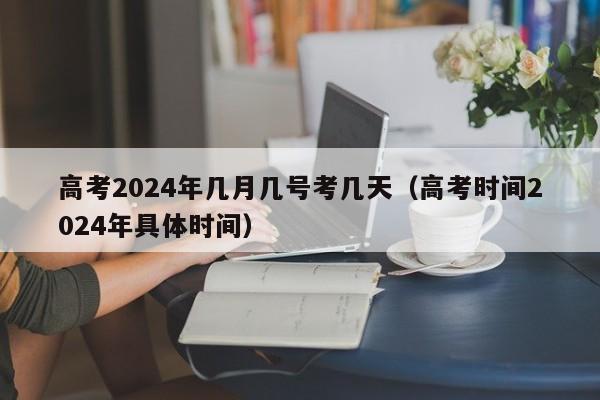 高考2024年几月几号考几天（高考时间2024年具体时间）